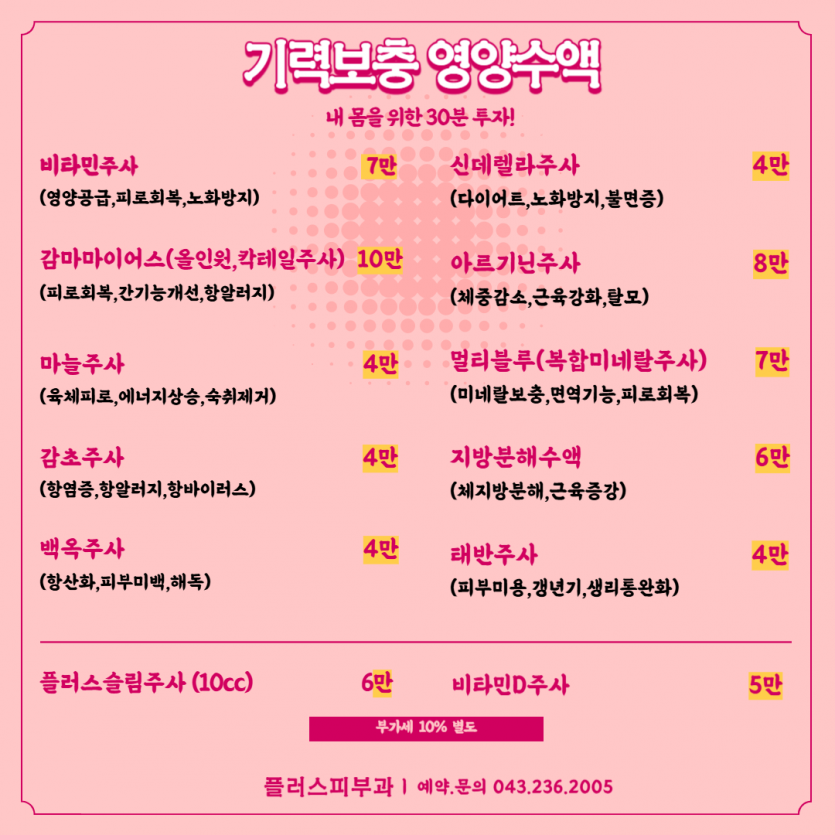 기력보충 영양수액

내 몸을 위한 30분 투자!

비타민주사 7만
(영양공급,피로회복,노화방지)

감마마이어스(올인원,칵테일주사) 10만
(피로회복,간기능개선,항알러지)

마늘주사 4만
(육체피로,에너지상승,숙취제거)

감초주사 4만
(항염증,항알러지,항바이러스)

백옥주사 4만
(항산화,피부미백,해독)

신데렐라주사 4만
(다이어트,노화방지,불면증)

아르기닌주사 8만
(체중감소,근육강화,탈모)

멀티블루(복합미네랄주사) 7만
(미네랄보충,면역기능,피로회복)

지방분해수액 6만
(체지방분해,근육증강)

태반주사 4만
(피부미용,갱년기,생리통완화)

플러스슬림주사 (10cc) 6만

비타민D주사 5만

부가세 10% 별도

플러스피부과 | 예약.문의 043.236.2005